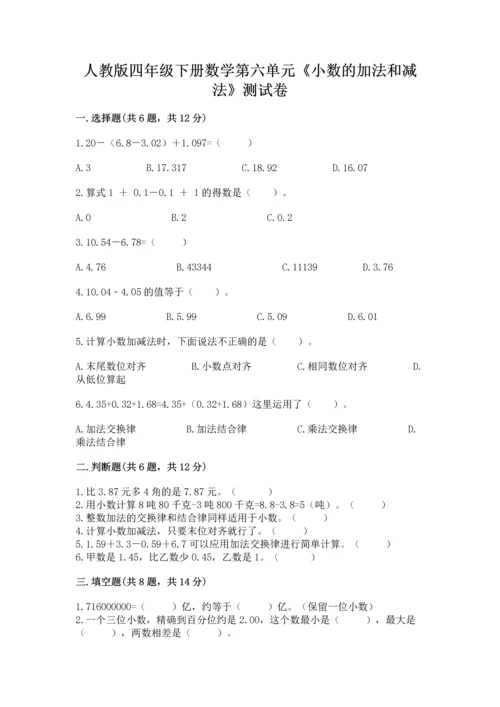 人教版四年级下册数学第六单元《小数的加法和减法》测试卷

一.选择题(共6题，共12分)

1.20－（6.8－3.02）＋1.097=（　　）

A.3　　B.17.317　　C.18.92　　D.16.07

2.算式 1 ＋ 0.1－0.1 ＋ 1 的得数是（　　）。

A.0　　B.2　　C.0.2

3.10.54－6.78=（　　）

A.4.76　　B.43344　　C.11139　　D.3.76

4.10.04－4.05 的值等于（　　）。

A.6.99　　B.5.99　　C.5.09　　D.6.01

5.计算小数加减法时，下面说法不正确的是（　　）。

A.末尾数位对齐　　B.小数点对齐　　C.相同数位对齐　　D.从低位算起

6.4.35+0.32+1.68=4.35+（0.32+1.68）这里运用了（　　）。

A.加法交换律　　B.加法结合律　　C.乘法交换律　　D.乘法结合律

二.判断题(共6题，共12分)

1.比 3.87 元多 4 角的是 7.87 元。（　　）
2.用小数计算 8 吨 80 千克-3 吨 800 千克=8.8-3.8=5（吨）。（　　）
3.整数加法的交换律和结合律同样适用于小数。（　　）
4.计算小数加减法，只要末位对齐就行了。（　　）
5.1.59＋3.3－0.59＋6.7 可以应用加法交换律进行简单计算。（　　）
6.甲数是 1.45，比乙数少 0.45，乙数是 1。（　　）

三.填空题(共8题，共14分)

1.716000000=（　　）亿，约等于（　　）亿。(保留一位小数)
2.一个三位小数，精确到百分位约是 2.00，这个数最小是（　　），最大是（　　），两数相差是（　　）。